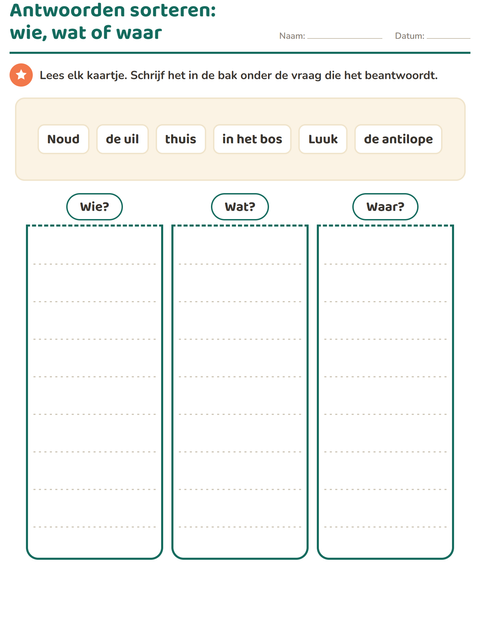 Antwoorden sorteren:
wie, wat of waar

Naam: ____ Datum: ____

Lees elk kaartje. Schrijf het in de bak onder de vraag die het beantwoordt.

Noud

de uil

thuis

in het bos

Luuk

de antilope

Wie?

Wat?

Waar?